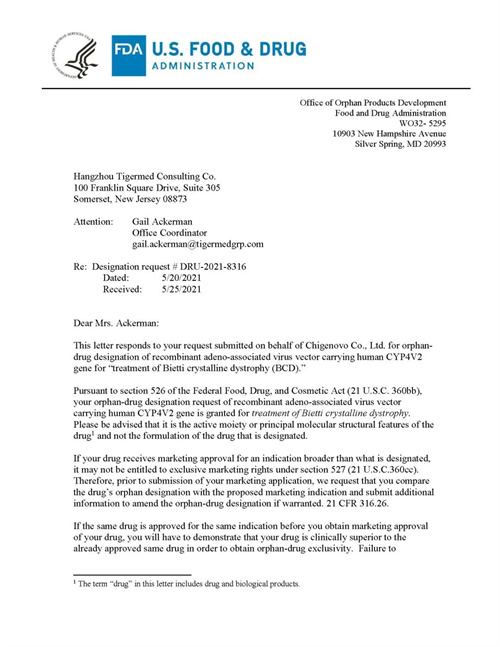 FDA U.S. FOOD & DRUG ADMINISTRATION

Office of Orphan Products Development
Food and Drug Administration
WO32- 5295
10903 New Hampshire Avenue
Silver Spring, MD 20993

Hangzhou Tigermed Consulting Co.
100 Franklin Square Drive, Suite 305
Somerset, New Jersey 08873

Attention: Gail Ackerman
Office Coordinator
gail.ackerman@tigermedgrp.com

Re: Designation request # DRU-2021-8316
Dated: 5/20/2021
Received: 5/25/2021

Dear Mrs. Ackerman:

This letter responds to your request submitted on behalf of Chigenovo Co., Ltd. for orphan-drug designation of recombinant adeno-associated virus vector carrying human CYP4V2 gene for "treatment of Bietti crystalline dystrophy (BCD)."

Pursuant to section 526 of the Federal Food, Drug, and Cosmetic Act (21 U.S.C. 360bb), your orphan-drug designation request of recombinant adeno-associated virus vector carrying human CYP4V2 gene is granted for treatment of Bietti crystalline dystrophy. Please be advised that it is the active moiety or principal molecular structural features of the drug$^1$ and not the formulation of the drug that is designated.

If your drug receives marketing approval for an indication broader than what is designated, it may not be entitled to exclusive marketing rights under section 527 (21 U.S.C.360cc). Therefore, prior to submission of your marketing application, we request that you compare the drug's orphan designation with the proposed marketing indication and submit additional information to amend the orphan-drug designation if warranted. 21 CFR 316.26.

If the same drug is approved for the same indication before you obtain marketing approval of your drug, you will have to demonstrate that your drug is clinically superior to the already approved same drug in order to obtain orphan-drug exclusivity. Failure to

$^1$ The term "drug" in this letter includes drug and biological products.